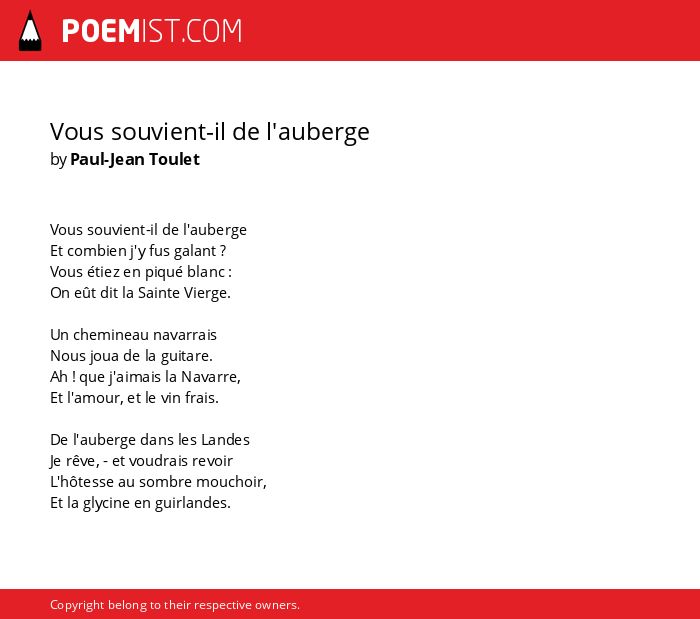 POEMIST.COM

Vous souvient-il de l'auberge
by Paul-Jean Toulet

Vous souvient-il de l'auberge
Et combien j'y fus galant ?
Vous étiez en piqué blanc :
On eût dit la Sainte Vierge.

Un chemineau navarrais
Nous joua de la guitare.
Ah ! que j'aimais la Navarre,
Et l'amour, et le vin frais.

De l'auberge dans les Landes
Je rêve, - et voudrais revoir
L'hôtesse au sombre mouchoir,
Et la glycine en guirlandes.

Copyright belong to their respective owners.